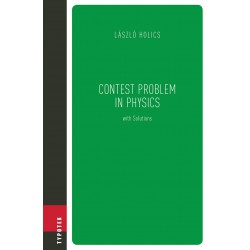 LÁSZLÓ HOLICS

CONTEST PROBLEM IN PHYSICS

with Solutions

TYPOTEX